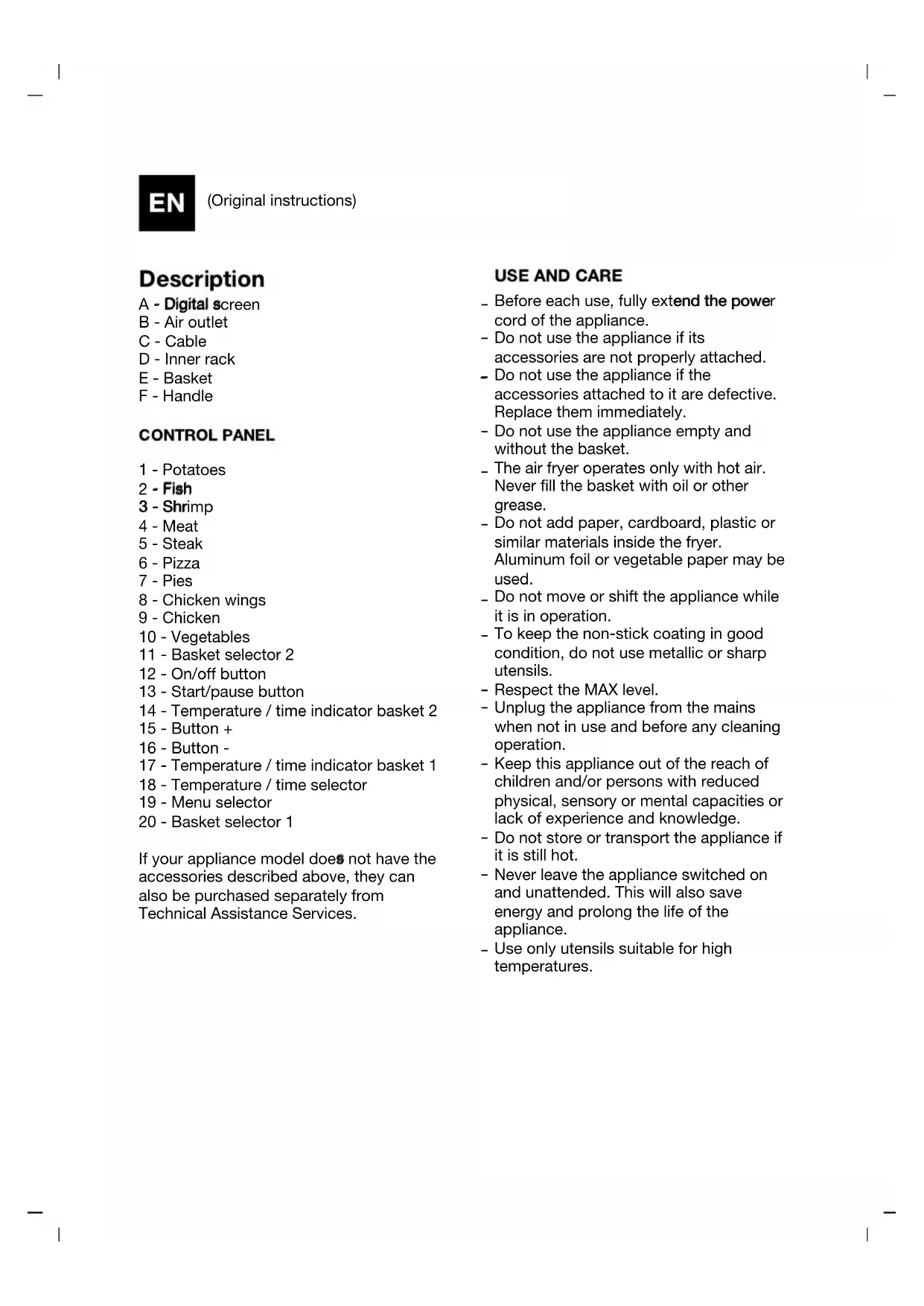 EN (Original instructions)

Description

A - Digital screen
B - Air outlet
C - Cable
D - Inner rack
E - Basket
F - Handle

CONTROL PANEL

1 - Potatoes
2 - Fish
3 - Shrimp
4 - Meat
5 - Steak
6 - Pizza
7 - Pies
8 - Chicken wings
9 - Chicken
10 - Vegetables
11 - Basket selector 2
12 - On/off button
13 - Start/pause button
14 - Temperature / time indicator basket 2
15 - Button +
16 - Button -
17 - Temperature / time indicator basket 1
18 - Temperature / time selector
19 - Menu selector
20 - Basket selector 1

If your appliance model does not have the accessories described above, they can also be purchased separately from Technical Assistance Services.

USE AND CARE

- Before each use, fully extend the power cord of the appliance.
- Do not use the appliance if its accessories are not properly attached.
- Do not use the appliance if the accessories attached to it are defective. Replace them immediately.
- Do not use the appliance empty and without the basket.
- The air fryer operates only with hot air. Never fill the basket with oil or other grease.
- Do not add paper, cardboard, plastic or similar materials inside the fryer. Aluminum foil or vegetable paper may be used.
- Do not move or shift the appliance while it is in operation.
- To keep the non-stick coating in good condition, do not use metallic or sharp utensils.
- Respect the MAX level.
- Unplug the appliance from the mains when not in use and before any cleaning operation.
- Keep this appliance out of the reach of children and/or persons with reduced physical, sensory or mental capacities or lack of experience and knowledge.
- Do not store or transport the appliance if it is still hot.
- Never leave the appliance switched on and unattended. This will also save energy and prolong the life of the appliance.
- Use only utensils suitable for high temperatures.